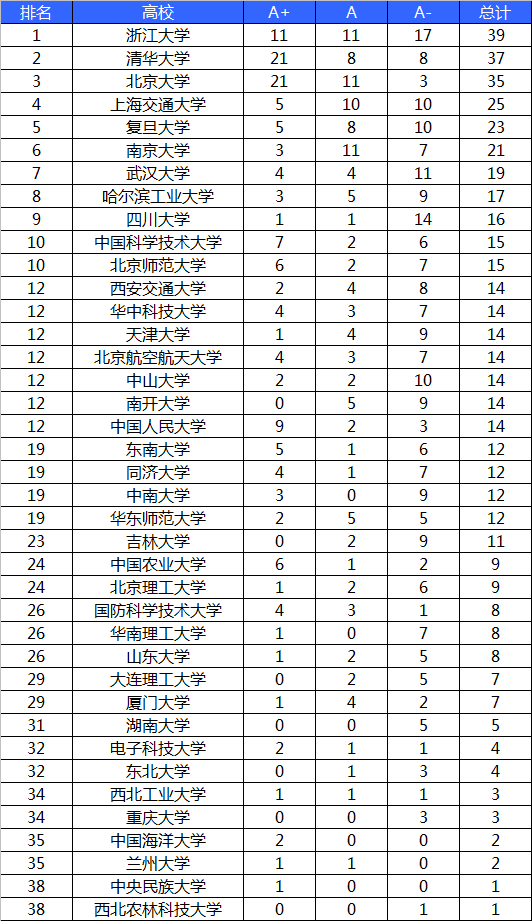 | 排名 | 高校 | A+ | A | A- | 总计 |
|---|---|---|---|---|---|
| 1 | 浙江大学 | 11 | 11 | 17 | 39 |
| 2 | 清华大学 | 21 | 8 | 8 | 37 |
| 3 | 北京大学 | 21 | 11 | 3 | 35 |
| 4 | 上海交通大学 | 5 | 10 | 10 | 25 |
| 5 | 复旦大学 | 5 | 8 | 10 | 23 |
| 6 | 南京大学 | 3 | 11 | 7 | 21 |
| 7 | 武汉大学 | 4 | 4 | 11 | 19 |
| 8 | 哈尔滨工业大学 | 3 | 5 | 9 | 17 |
| 9 | 四川大学 | 1 | 1 | 14 | 16 |
| 10 | 中国科学技术大学 | 7 | 2 | 6 | 15 |
| 10 | 北京师范大学 | 6 | 2 | 7 | 15 |
| 12 | 西安交通大学 | 2 | 4 | 8 | 14 |
| 12 | 华中科技大学 | 4 | 3 | 7 | 14 |
| 12 | 天津大学 | 1 | 4 | 9 | 14 |
| 12 | 北京航空航天大学 | 4 | 3 | 7 | 14 |
| 12 | 中山大学 | 2 | 2 | 10 | 14 |
| 12 | 南开大学 | 0 | 5 | 9 | 14 |
| 12 | 中国人民大学 | 9 | 2 | 3 | 14 |
| 19 | 东南大学 | 5 | 1 | 6 | 12 |
| 19 | 同济大学 | 4 | 1 | 7 | 12 |
| 19 | 中南大学 | 3 | 0 | 9 | 12 |
| 19 | 华东师范大学 | 2 | 5 | 5 | 12 |
| 23 | 吉林大学 | 0 | 2 | 9 | 11 |
| 24 | 中国农业大学 | 6 | 1 | 2 | 9 |
| 24 | 北京理工大学 | 1 | 2 | 6 | 9 |
| 26 | 国防科学技术大学 | 4 | 3 | 1 | 8 |
| 26 | 华南理工大学 | 1 | 0 | 7 | 8 |
| 26 | 山东大学 | 1 | 2 | 5 | 8 |
| 29 | 大连理工大学 | 0 | 2 | 5 | 7 |
| 29 | 厦门大学 | 1 | 4 | 2 | 7 |
| 31 | 湖南大学 | 0 | 0 | 5 | 5 |
| 32 | 电子科技大学 | 2 | 1 | 1 | 4 |
| 32 | 东北大学 | 0 | 1 | 3 | 4 |
| 34 | 西北工业大学 | 1 | 1 | 1 | 3 |
| 34 | 重庆大学 | 0 | 0 | 3 | 3 |
| 35 | 中国海洋大学 | 2 | 0 | 0 | 2 |
| 35 | 兰州大学 | 1 | 1 | 0 | 2 |
| 38 | 中央民族大学 | 1 | 0 | 0 | 1 |
| 38 | 西北农林科技大学 | 0 | 0 | 1 | 1 |